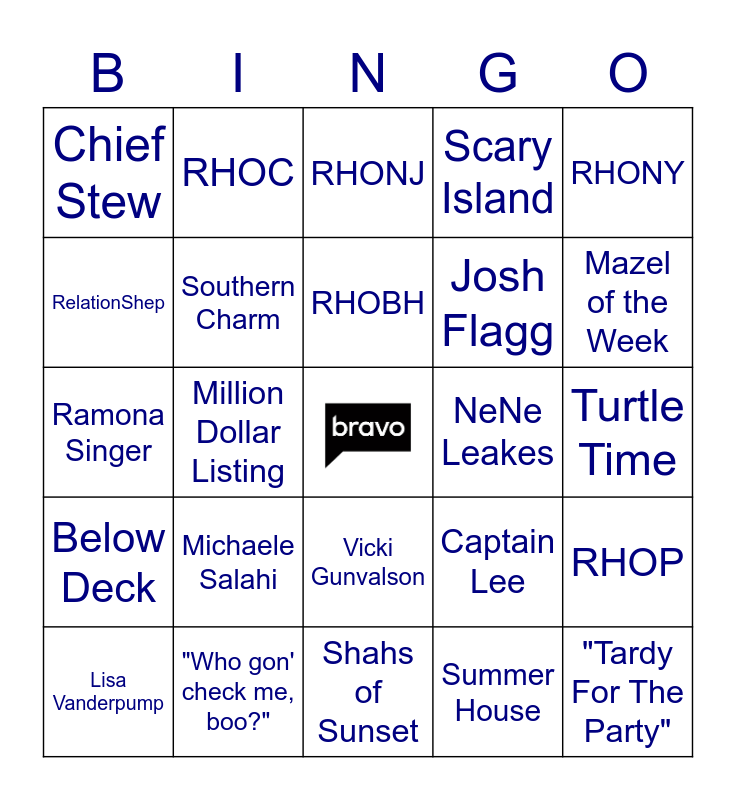 | B | I | N | G | O |
|---|---|---|---|---|
| Chief Stew | RHOC | RHONJ | Scary Island | RHONY |
| RelationShep | Southern Charm | RHOBH | Josh Flagg | Mazel of the Week |
| Ramona Singer | Million Dollar Listing | bravo | NeNe Leakes | Turtle Time |
| Below Deck | Michaele Salahi | Vicki Gunvalson | Captain Lee | RHOP |
| Lisa Vanderpump | "Who gon' check me, boo?" | Shahs of Sunset | Summer House | "Tardy For The Party" |